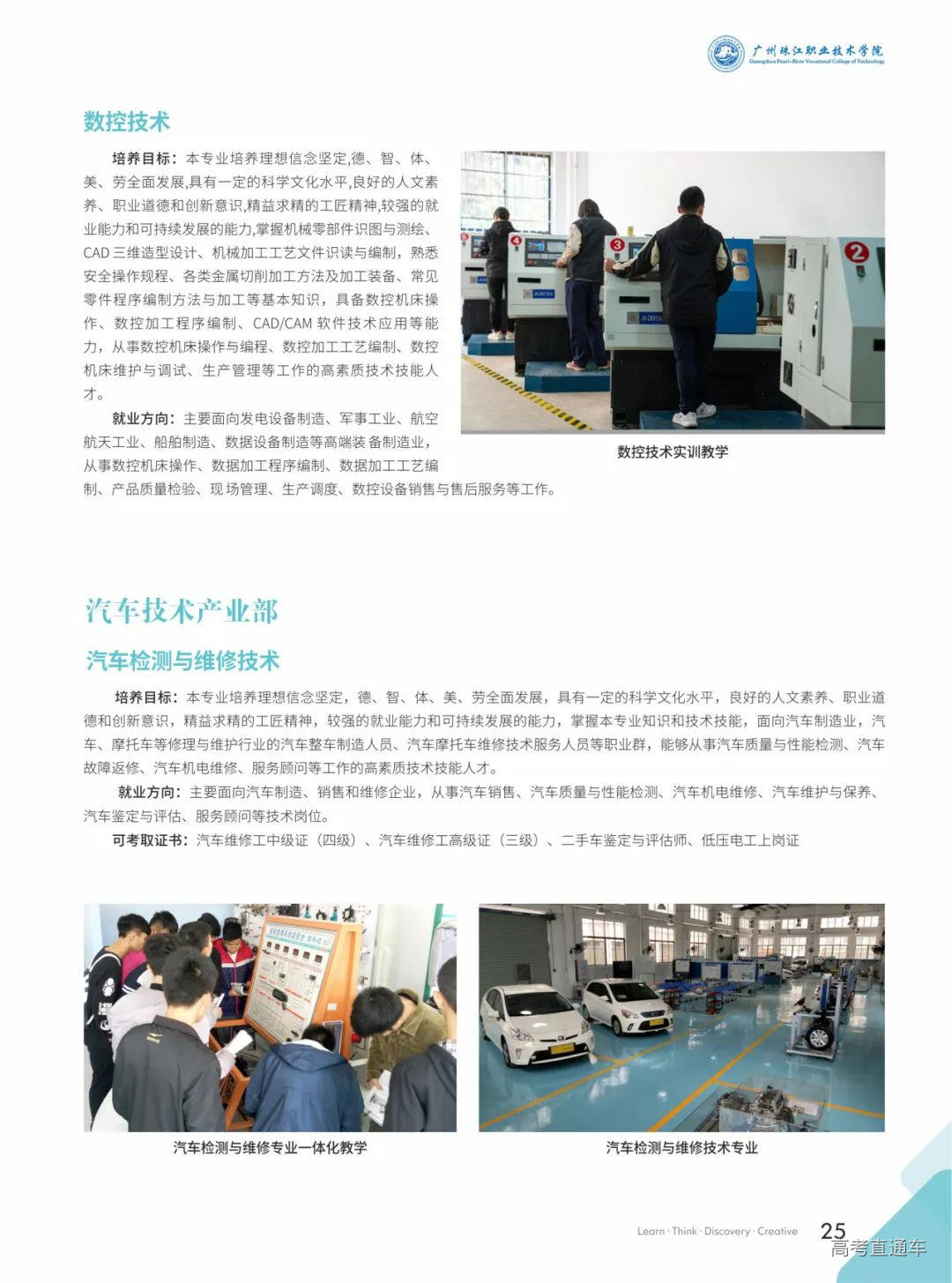 广州珠江职业技术学院
Guangzhou Pearl-River Vocational College of Technology

数控技术

培养目标：本专业培养理想信念坚定,德、智、体、美、劳全面发展,具有一定的科学文化水平,良好的人文素养、职业道德和创新意识,精益求精的工匠精神,较强的就业能力和可持续发展的能力,掌握机械零部件识图与测绘、CAD三维造型设计、机械加工工艺文件识读与编制，熟悉安全操作规程、各类金属切削加工方法及加工装备、常见零件程序编制方法与加工等基本知识，具备数控机床操作、数控加工程序编制、CAD/CAM软件技术应用等能力，从事数控机床操作与编程、数控加工工艺编制、数控机床维护与调试、生产管理等工作的高素质技术技能人才。

就业方向：主要面向发电设备制造、军事工业、航空航天工业、船舶制造、数据设备制造等高端装备制造业，从事数控机床操作、数据加工程序编制、数据加工工艺编制、产品质量检验、现场管理、生产调度、数控设备销售与售后服务等工作。

数控技术实训教学

汽车技术产业部

汽车检测与维修技术

培养目标：本专业培养理想信念坚定，德、智、体、美、劳全面发展，具有一定的科学文化水平，良好的人文素养、职业道德和创新意识，精益求精的工匠精神，较强的就业能力和可持续发展的能力，掌握本专业知识和技术技能，面向汽车制造业，汽车、摩托车等修理与维护行业的汽车整车制造人员、汽车摩托车维修技术服务人员等职业群，能够从事汽车质量与性能检测、汽车故障返修、汽车机电维修、服务顾问等工作的高素质技术技能人才。

就业方向：主要面向汽车制造、销售和维修企业，从事汽车销售、汽车质量与性能检测、汽车机电维修、汽车维护与保养、汽车鉴定与评估、服务顾问等技术岗位。

可考取证书：汽车维修工中级证（四级）、汽车维修工高级证（三级）、二手车鉴定与评估师、低压电工上岗证

汽车检测与维修专业一体化教学

汽车检测与维修技术专业

Learn · Think · Discovery · Creative 25

高考直通车